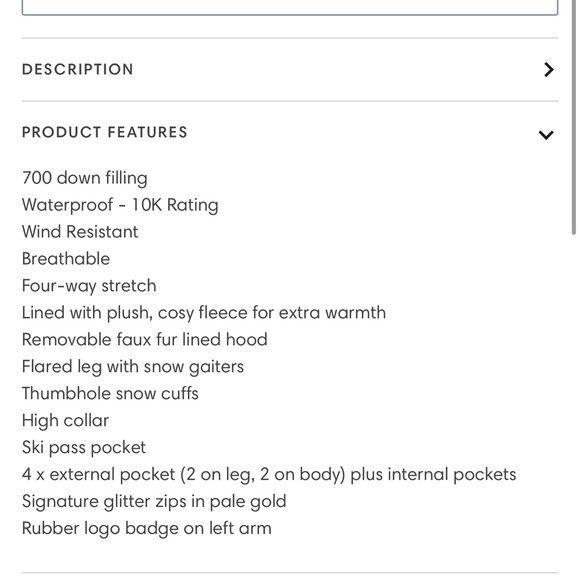 DESCRIPTION

PRODUCT FEATURES

700 down filling
Waterproof - 10K Rating
Wind Resistant
Breathable
Four-way stretch
Lined with plush, cosy fleece for extra warmth
Removable faux fur lined hood
Flared leg with snow gaiters
Thumbhole snow cuffs
High collar
Ski pass pocket
4 x external pocket (2 on leg, 2 on body) plus internal pockets
Signature glitter zips in pale gold
Rubber logo badge on left arm